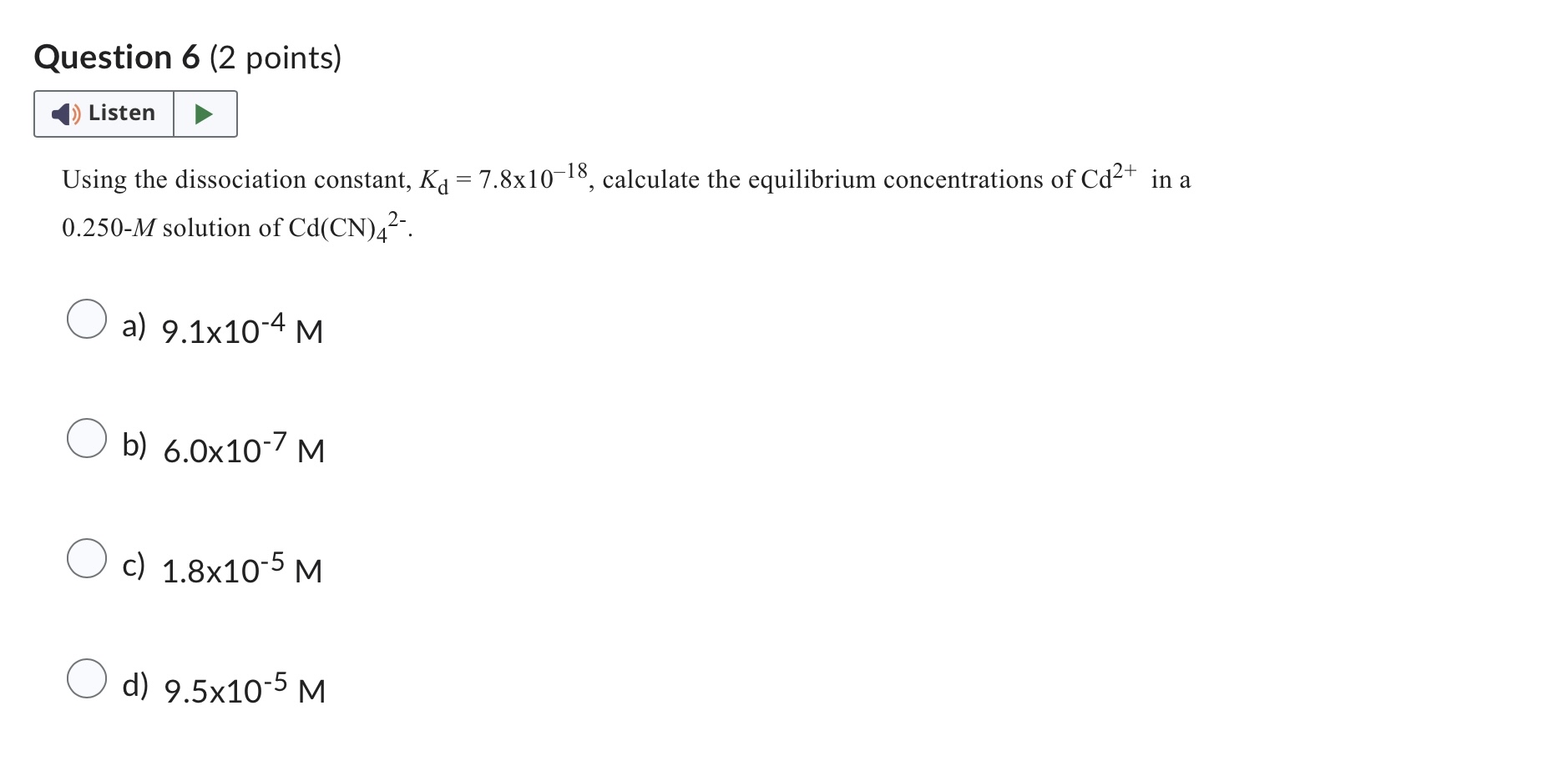 Question 6 (2 points)

Listen

Using the dissociation constant, $K_d = 7.8x10^{-18}$, calculate the equilibrium concentrations of $Cd^{2+}$ in a 0.250-$M$ solution of $Cd(CN)_4^{2-}$.

a) $9.1x10^{-4}$ M

b) $6.0x10^{-7}$ M

c) $1.8x10^{-5}$ M

d) $9.5x10^{-5}$ M